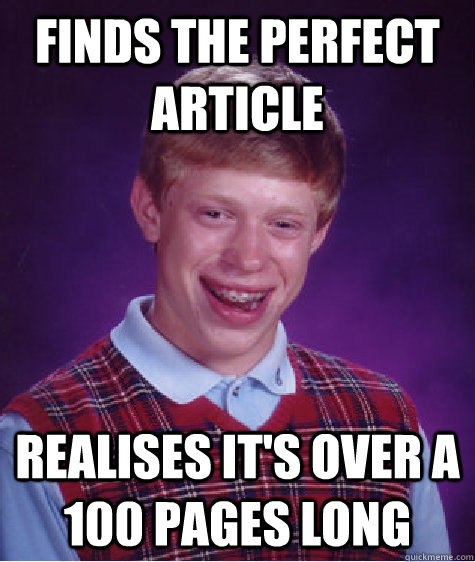 FINDS THE PERFECT ARTICLE

REALISES IT'S OVER A 100 PAGES LONG

quickmeme.com